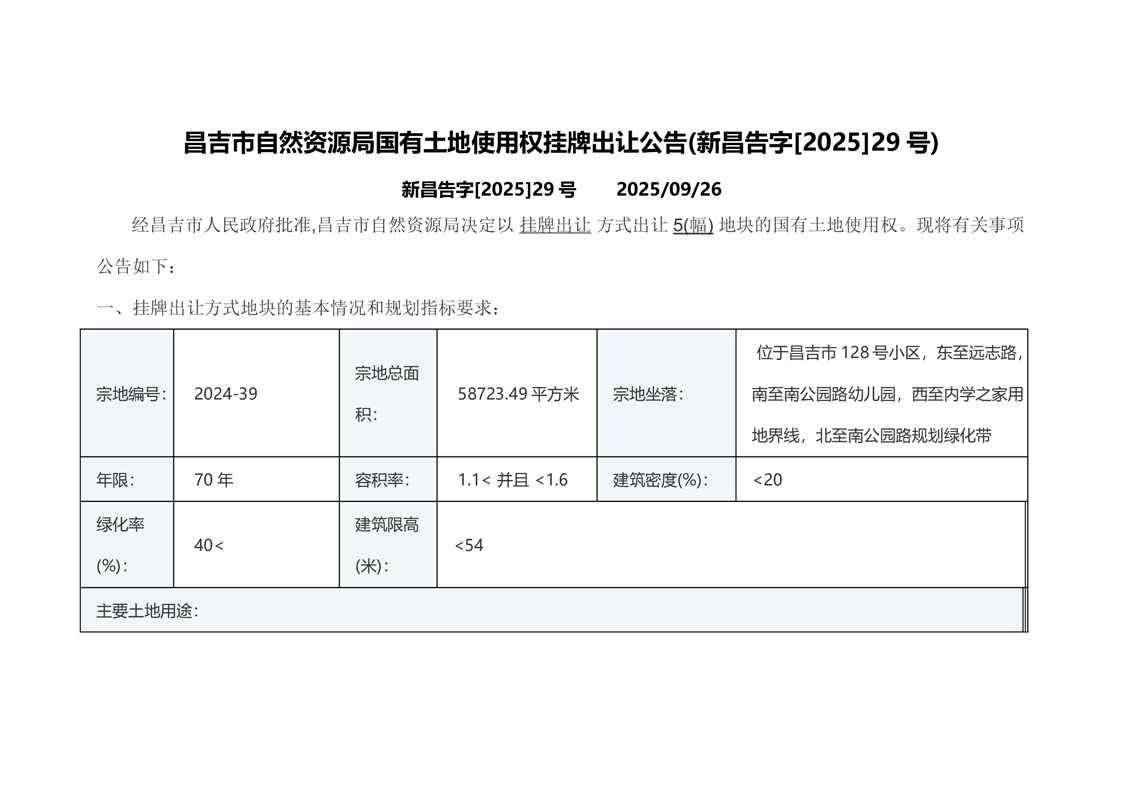 昌吉市自然资源局国有土地使用权挂牌出让公告(新昌告字[2025]29 号)

新昌告字[2025]29 号　　2025/09/26

经昌吉市人民政府批准,昌吉市自然资源局决定以 挂牌出让 方式出让 5(幅) 地块的国有土地使用权。现将有关事项公告如下：

一、挂牌出让方式地块的基本情况和规划指标要求：

| 宗地编号： | 2024-39 | 宗地总面积： | 58723.49 平方米 | 宗地坐落： | 位于昌吉市 128 号小区，东至远志路，南至南公园路幼儿园，西至内学之家用地界线，北至南公园路规划绿化带 |
|---|---|---|---|---|---|
| 年限： | 70 年 | 容积率： | 1.1< 并且 <1.6 | 建筑密度(%)： | <20 |
| 绿化率(%)： | 40< | 建筑限高(米)： | <54 | | |
| 主要土地用途： | | | | | |